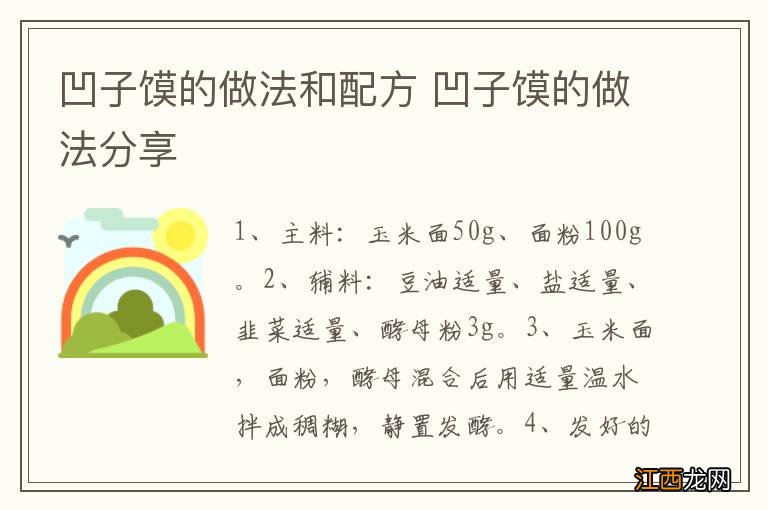 凹子馍的做法和配方 凹子馍的做法分享

1、主料：玉米面50g、面粉100g。2、辅料：豆油适量、盐适量、韭菜适量、酵母粉3g。3、玉米面，面粉，酵母混合后用适量温水拌成稠糊，静置发酵。4、发好的

江西龙网